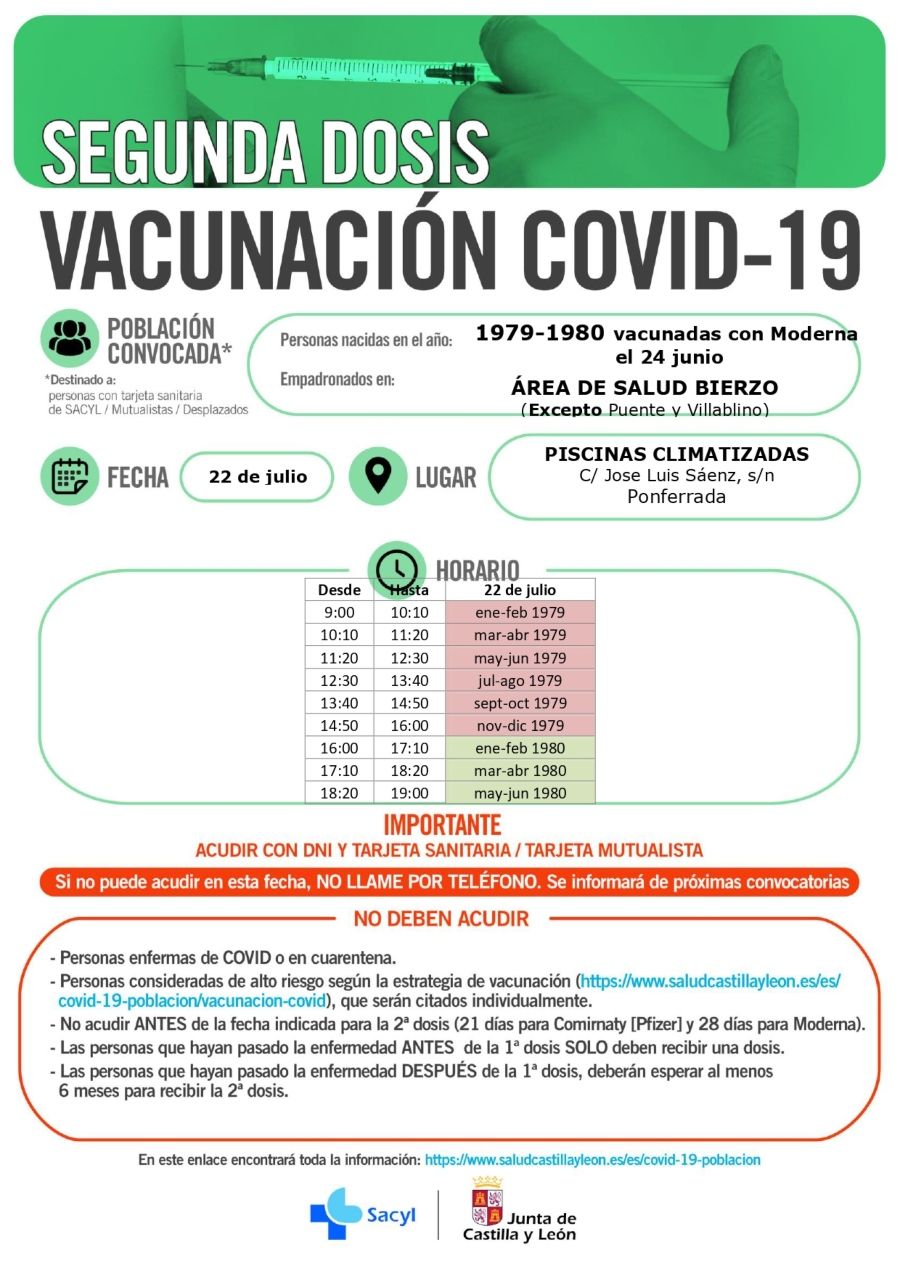 SEGUNDA DOSIS

VACUNACIÓN COVID-19

POBLACIÓN CONVOCADA*

*Destinado a: personas con tarjeta sanitaria de SACYL / Mutualistas / Desplazados

Personas nacidas en el año: 1979-1980 vacunadas con Moderna el 24 junio

Empadronados en: ÁREA DE SALUD BIERZO (Excepto Puente y Villablino)

FECHA 22 de julio

LUGAR PISCINAS CLIMATIZADAS C/ Jose Luis Sáenz, s/n Ponferrada

HORARIO

| Desde | Hasta | 22 de julio |
|---|---|---|
| 9:00 | 10:10 | ene-feb 1979 |
| 10:10 | 11:20 | mar-abr 1979 |
| 11:20 | 12:30 | may-jun 1979 |
| 12:30 | 13:40 | jul-ago 1979 |
| 13:40 | 14:50 | sept-oct 1979 |
| 14:50 | 16:00 | nov-dic 1979 |
| 16:00 | 17:10 | ene-feb 1980 |
| 17:10 | 18:20 | mar-abr 1980 |
| 18:20 | 19:00 | may-jun 1980 |

IMPORTANTE

ACUDIR CON DNI Y TARJETA SANITARIA / TARJETA MUTUALISTA

Si no puede acudir en esta fecha, NO LLAME POR TELÉFONO. Se informará de próximas convocatorias

NO DEBEN ACUDIR

- Personas enfermas de COVID o en cuarentena.
- Personas consideradas de alto riesgo según la estrategia de vacunación (https://www.saludcastillayleon.es/es/covid-19-poblacion/vacunacion-covid), que serán citados individualmente.
- No acudir ANTES de la fecha indicada para la 2ª dosis (21 días para Comirnaty [Pfizer] y 28 días para Moderna).
- Las personas que hayan pasado la enfermedad ANTES de la 1ª dosis SOLO deben recibir una dosis.
- Las personas que hayan pasado la enfermedad DESPUÉS de la 1ª dosis, deberán esperar al menos 6 meses para recibir la 2ª dosis.

En este enlace encontrará toda la información: https://www.saludcastillayleon.es/es/covid-19-poblacion

Sacyl

Junta de Castilla y León